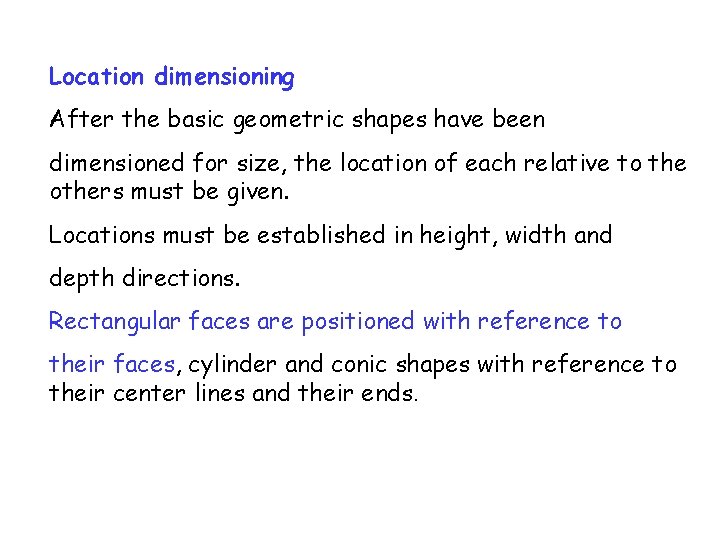 Location dimensioning

After the basic geometric shapes have been dimensioned for size, the location of each relative to the others must be given.

Locations must be established in height, width and depth directions.

Rectangular faces are positioned with reference to their faces, cylinder and conic shapes with reference to their center lines and their ends.